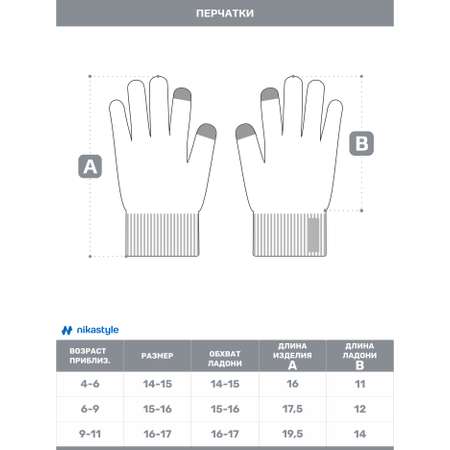 ПЕРЧАТКИ

A

B

nikastyle

| ВОЗРАСТ ПРИБЛИЗ. | РАЗМЕР | ОБХВАТ ЛАДОНИ | ДЛИНА ИЗДЕЛИЯ A | ДЛИНА ЛАДОНИ B |
|---|---|---|---|---|
| 4-6 | 14-15 | 14-15 | 16 | 11 |
| 6-9 | 15-16 | 15-16 | 17,5 | 12 |
| 9-11 | 16-17 | 16-17 | 19,5 | 14 |